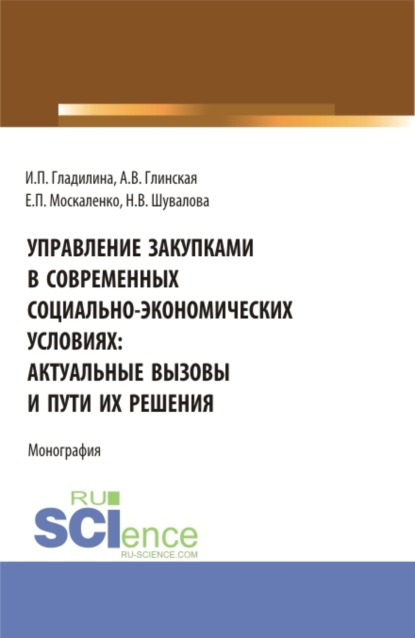 И.П. Гладилина, А.В. Глинская
Е.П. Москаленко, Н.В. Шувалова

УПРАВЛЕНИЕ ЗАКУПКАМИ В СОВРЕМЕННЫХ СОЦИАЛЬНО-ЭКОНОМИЧЕСКИХ УСЛОВИЯХ: АКТУАЛЬНЫЕ ВЫЗОВЫ И ПУТИ ИХ РЕШЕНИЯ

Монография

RU
SCIence
RU-SCIENCE.COM